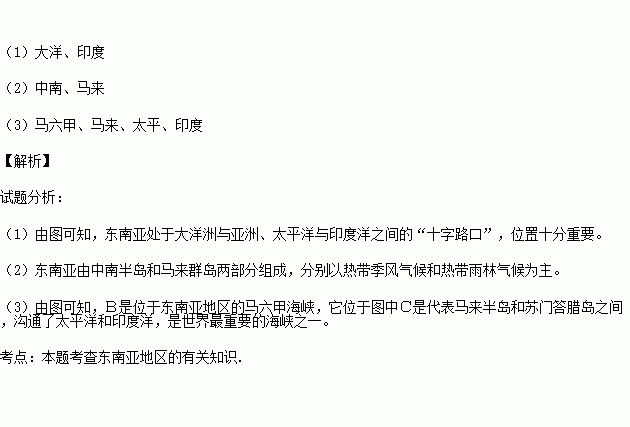 （1）大洋、印度

（2）中南、马来

（3）马六甲、马来、太平、印度

【解析】

试题分析：

（1）由图可知，东南亚处于大洋洲与亚洲、太平洋与印度洋之间的“十字路口”，位置十分重要。

（2）东南亚由中南半岛和马来群岛两部分组成，分别以热带季风气候和热带雨林气候为主。

（3）由图可知，B是位于东南亚地区的马六甲海峡，它位于图中C是代表马来半岛和苏门答腊岛之间，沟通了太平洋和印度洋，是世界最重要的海峡之一。

考点：本题考查东南亚地区的有关知识.